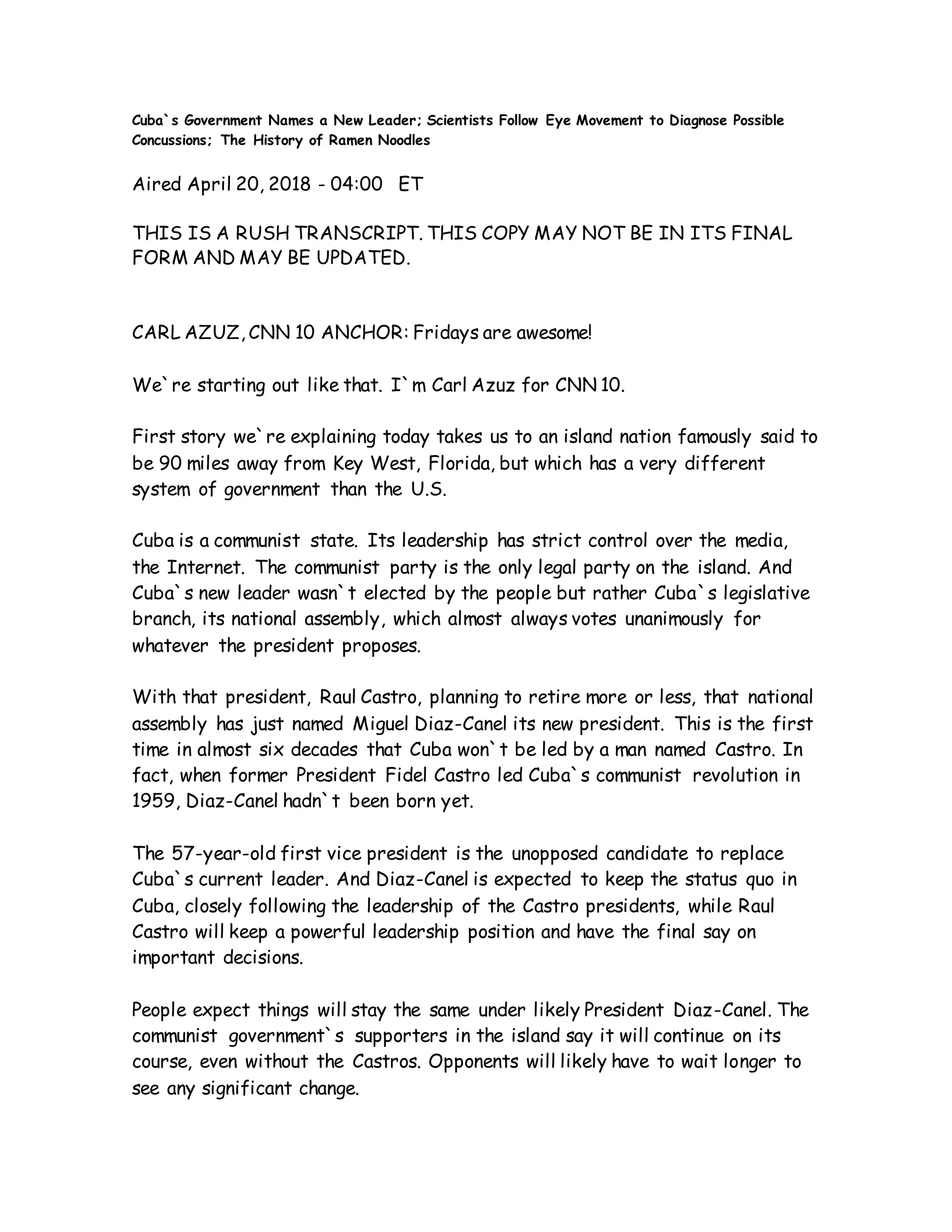 Cuba`s Government Names a New Leader; Scientists Follow Eye Movement to Diagnose Possible Concussions; The History of Ramen Noodles

Aired April 20, 2018 - 04:00 ET

THIS IS A RUSH TRANSCRIPT. THIS COPY MAY NOT BE IN ITS FINAL FORM AND MAY BE UPDATED.

CARL AZUZ, CNN 10 ANCHOR: Fridays are awesome!

We`re starting out like that. I`m Carl Azuz for CNN 10.

First story we`re explaining today takes us to an island nation famously said to be 90 miles away from Key West, Florida, but which has a very different system of government than the U.S.

Cuba is a communist state. Its leadership has strict control over the media, the Internet. The communist party is the only legal party on the island. And Cuba`s new leader wasn`t elected by the people but rather Cuba`s legislative branch, its national assembly, which almost always votes unanimously for whatever the president proposes.

With that president, Raul Castro, planning to retire more or less, that national assembly has just named Miguel Diaz-Canel its new president. This is the first time in almost six decades that Cuba won`t be led by a man named Castro. In fact, when former President Fidel Castro led Cuba`s communist revolution in 1959, Diaz-Canel hadn`t been born yet.

The 57-year-old first vice president is the unopposed candidate to replace Cuba`s current leader. And Diaz-Canel is expected to keep the status quo in Cuba, closely following the leadership of the Castro presidents, while Raul Castro will keep a powerful leadership position and have the final say on important decisions.

People expect things will stay the same under likely President Diaz-Canel. The communist government`s supporters in the island say it will continue on its course, even without the Castros. Opponents will likely have to wait longer to see any significant change.